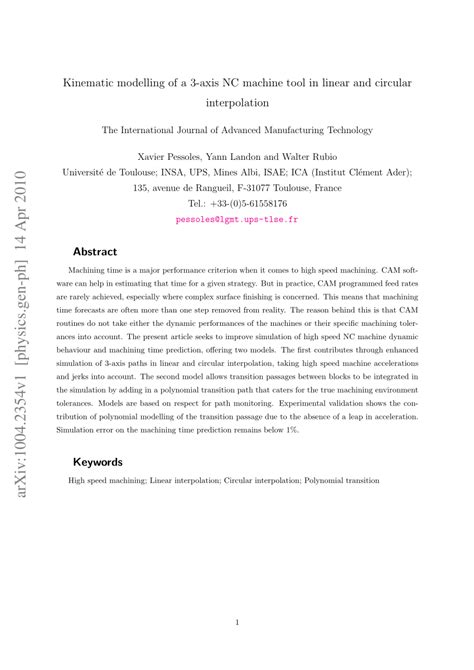 arXiv:1004.2354v1 [physics.gen-ph] 14 Apr 2010

Kinematic modelling of a 3-axis NC machine tool in linear and circular interpolation

The International Journal of Advanced Manufacturing Technology

Xavier Pessoles, Yann Landon and Walter Rubio
Université de Toulouse; INSA, UPS, Mines Albi, ISAE; ICA (Institut Clément Ader);
135, avenue de Rangueil, F-31077 Toulouse, France
Tel.: +33-(0)5-61558176
pessoles@lgmt.ups-tlse.fr

Abstract

Machining time is a major performance criterion when it comes to high speed machining. CAM software can help in estimating that time for a given strategy. But in practice, CAM programmed feed rates are rarely achieved, especially where complex surface finishing is concerned. This means that machining time forecasts are often more than one step removed from reality. The reason behind this is that CAM routines do not take either the dynamic performances of the machines or their specific machining tolerances into account. The present article seeks to improve simulation of high speed NC machine dynamic behaviour and machining time prediction, offering two models. The first contributes through enhanced simulation of 3-axis paths in linear and circular interpolation, taking high speed machine accelerations and jerks into account. The second model allows transition passages between blocks to be integrated in the simulation by adding in a polynomial transition path that caters for the true machining environment tolerances. Models are based on respect for path monitoring. Experimental validation shows the contribution of polynomial modelling of the transition passage due to the absence of a leap in acceleration. Simulation error on the machining time prediction remains below 1%.

Keywords

High speed machining; Linear interpolation; Circular interpolation; Polynomial transition

1